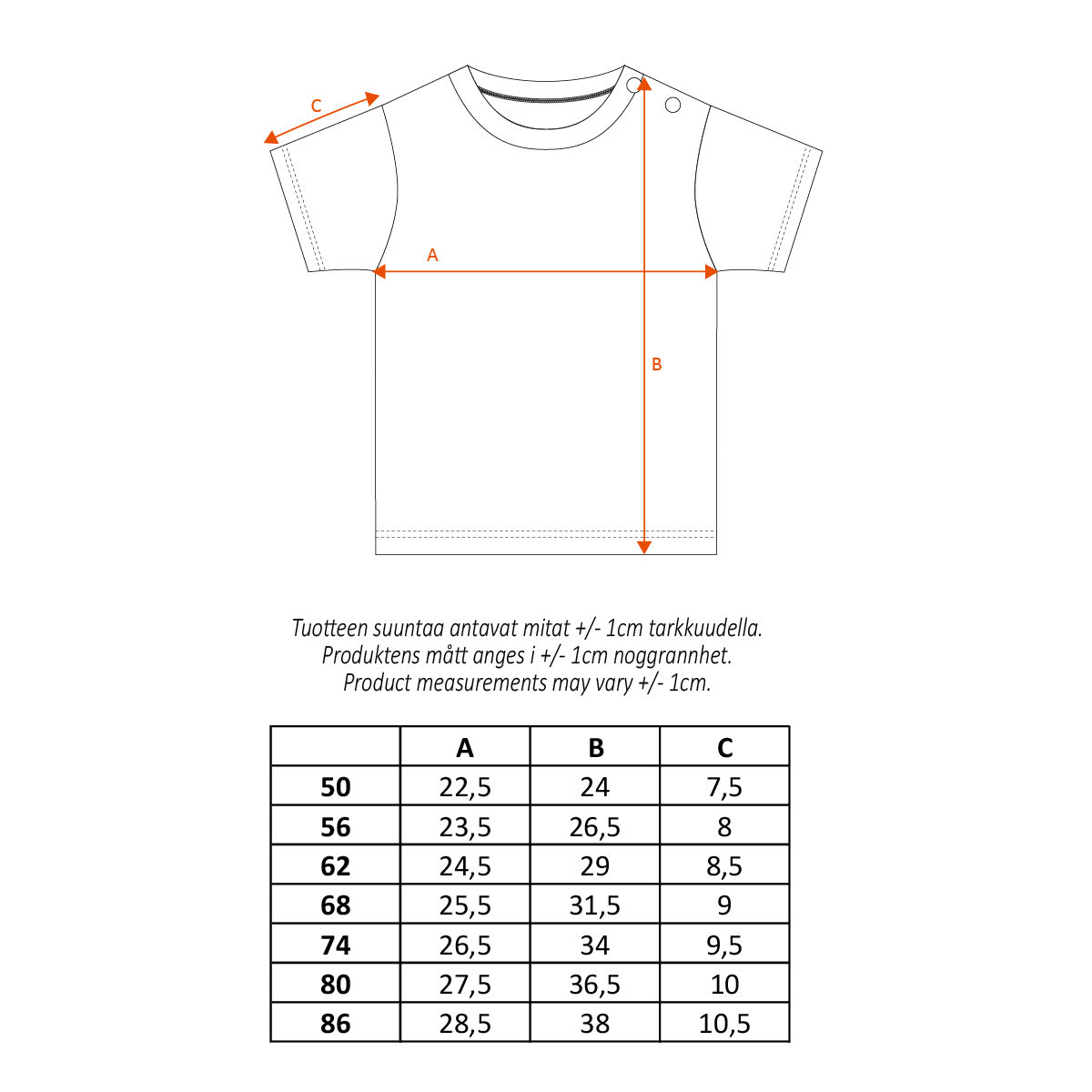 C

A

B

Tuotteen suuntaa antavat mitat +/- 1cm tarkkuudella.
Produktens mått anges i +/- 1cm noggrannhet.
Product measurements may vary +/- 1cm.

|  | A | B | C |
|---|---|---|---|
| 50 | 22,5 | 24 | 7,5 |
| 56 | 23,5 | 26,5 | 8 |
| 62 | 24,5 | 29 | 8,5 |
| 68 | 25,5 | 31,5 | 9 |
| 74 | 26,5 | 34 | 9,5 |
| 80 | 27,5 | 36,5 | 10 |
| 86 | 28,5 | 38 | 10,5 |